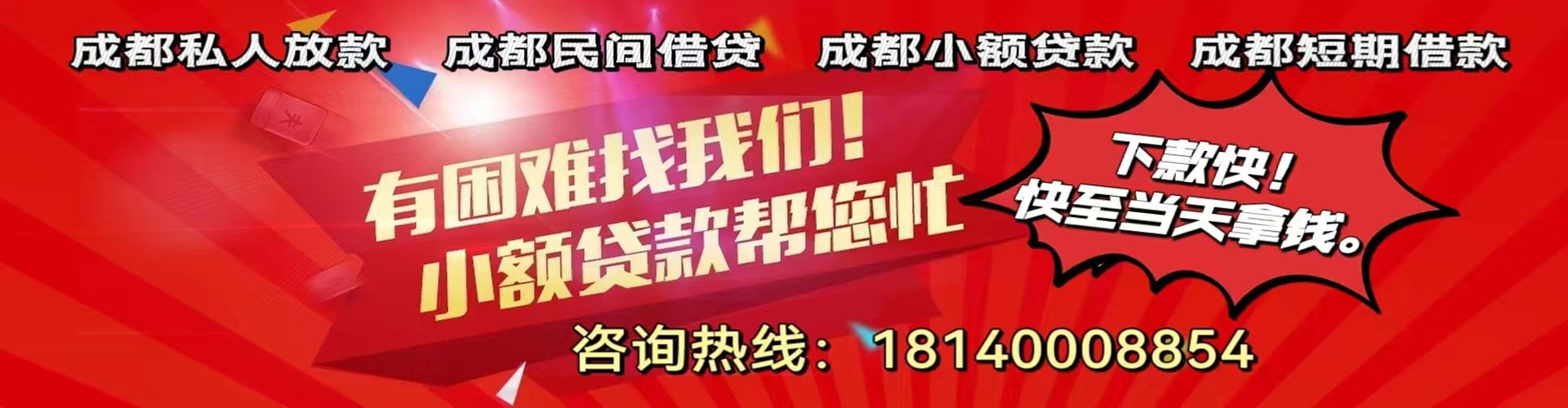 成都私人放款　成都民间借贷　成都小额贷款　成都短期借款

有困难找我们！
小额贷款帮您忙

下款快！
快至当天拿钱。

咨询热线：18140008854